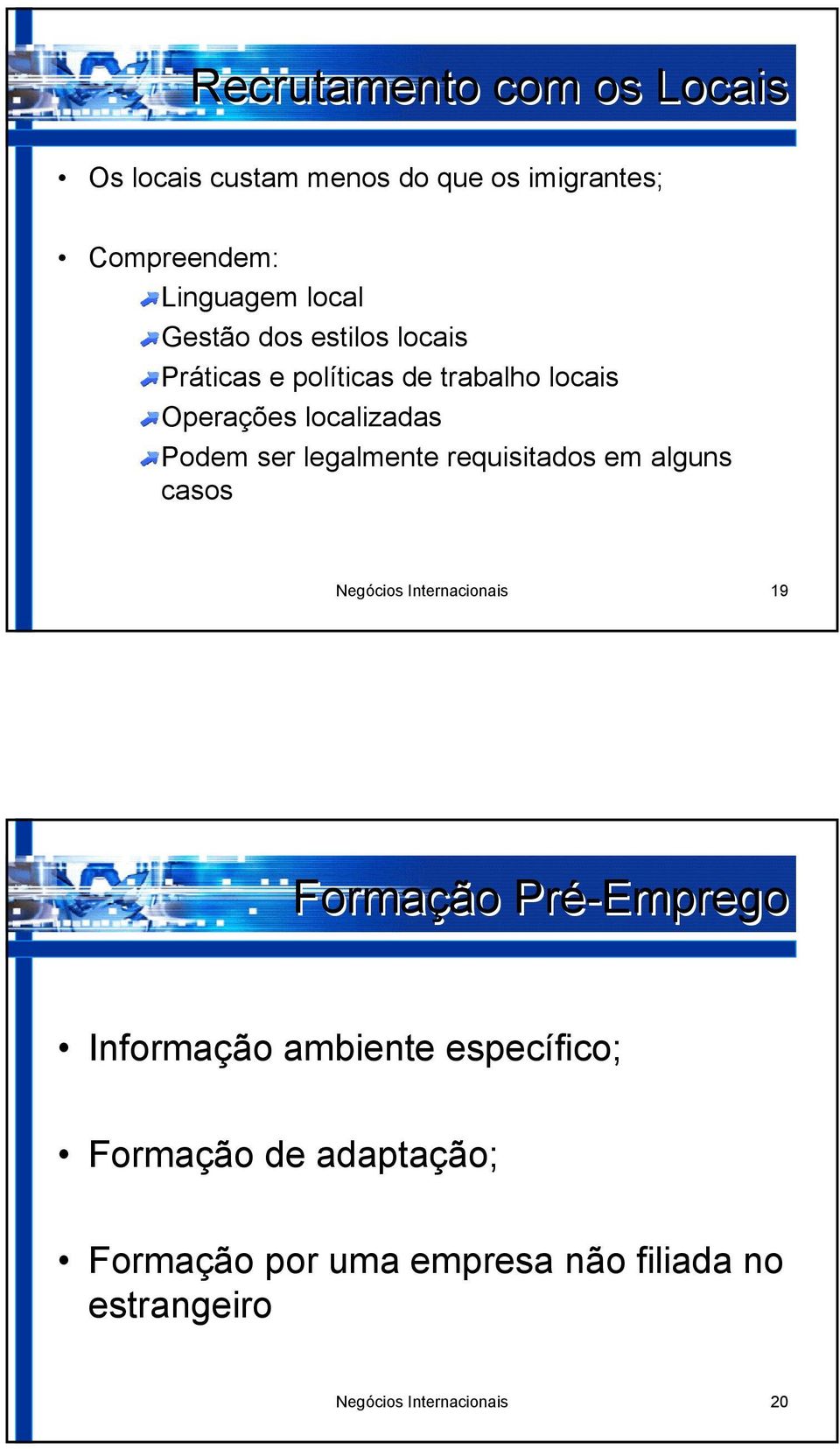 Recrutamento com os Locais

• Os locais custam menos do que os imigrantes;

• Compreendem:
Linguagem local
Gestão dos estilos locais
Práticas e políticas de trabalho locais
Operações localizadas
Podem ser legalmente requisitados em alguns casos

Negócios Internacionais 19

Formação Pré-Emprego

• Informação ambiente específico;

• Formação de adaptação;

• Formação por uma empresa não filiada no estrangeiro

Negócios Internacionais 20